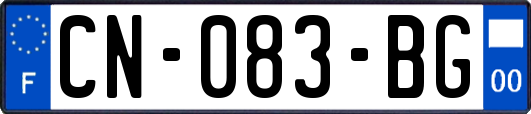 F
CN-083-BG
00